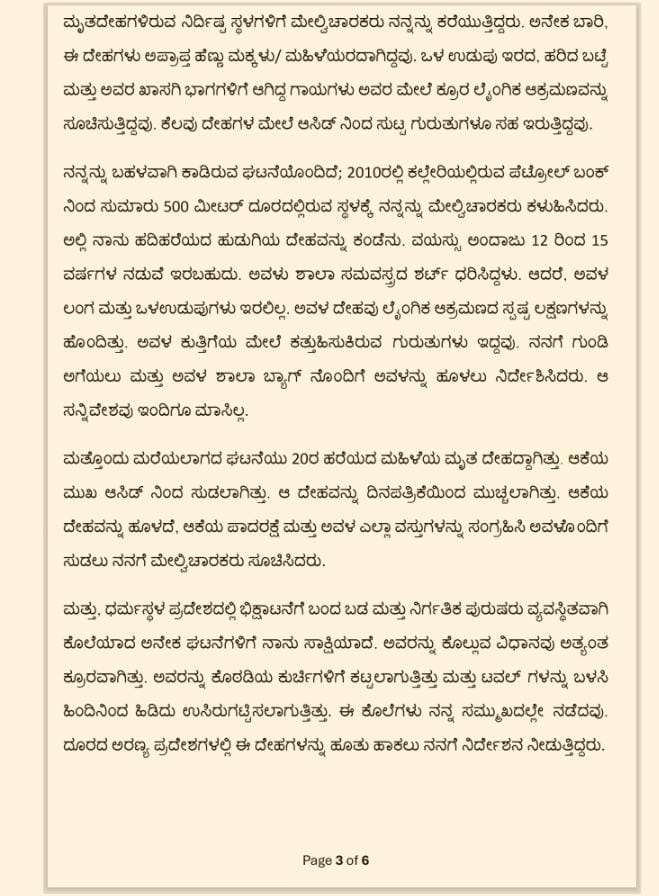 ಮೃತದೇಹಗಳಿರುವ ನಿರ್ದಿಷ್ಟ ಸ್ಥಳಗಳಿಗೆ ಮೇಲ್ವಿಚಾರಕರು ನನ್ನನ್ನು ಕರೆಯುತ್ತಿದ್ದರು. ಅನೇಕ ಬಾರಿ, ಈ ದೇಹಗಳು ಅಪ್ರಾಪ್ತ ಹೆಣ್ಣು ಮಕ್ಕಳು/ ಮಹಿಳೆಯರದಾಗಿದ್ದವು. ಒಳ ಉಡುಪು ಇರದ, ಹರಿದ ಬಟ್ಟೆ ಮತ್ತು ಅವರ ಖಾಸಗಿ ಭಾಗಗಳಿಗೆ ಆಗಿದ್ದ ಗಾಯಗಳು ಅವರ ಮೇಲೆ ಕ್ರೂರ ಲೈಂಗಿಕ ಆಕ್ರಮಣವನ್ನು ಸೂಚಿಸುತ್ತಿದ್ದವು. ಕೆಲವು ದೇಹಗಳ ಮೇಲೆ ಆಸಿಡ್ ನಿಂದ ಸುಟ್ಟ ಗುರುತುಗಳೂ ಸಹ ಇರುತ್ತಿದ್ದವು.

ನನ್ನನ್ನು ಬಹಳವಾಗಿ ಕಾಡಿರುವ ಘಟನೆಯೊಂದಿದೆ; 2010ರಲ್ಲಿ ಕಲ್ಲೇರಿಯಲ್ಲಿರುವ ಪೆಟ್ರೋಲ್ ಬಂಕ್ ನಿಂದ ಸುಮಾರು 500 ಮೀಟರ್ ದೂರದಲ್ಲಿರುವ ಸ್ಥಳಕ್ಕೆ ನನ್ನನ್ನು ಮೇಲ್ವಿಚಾರಕರು ಕಳುಹಿಸಿದರು. ಅಲ್ಲಿ ನಾನು ಹದಿಹರೆಯದ ಹುಡುಗಿಯ ದೇಹವನ್ನು ಕಂಡೆನು. ವಯಸ್ಸು ಅಂದಾಜು 12 ರಿಂದ 15 ವರ್ಷಗಳ ನಡುವೆ ಇರಬಹುದು. ಅವಳು ಶಾಲಾ ಸಮವಸ್ತ್ರದ ಶರ್ಟ್ ಧರಿಸಿದ್ದಳು. ಆದರೆ, ಅವಳ ಲಂಗ ಮತ್ತು ಒಳಉಡುಪುಗಳು ಇರಲಿಲ್ಲ. ಅವಳ ದೇಹವು ಲೈಂಗಿಕ ಆಕ್ರಮಣದ ಸ್ಪಷ್ಟ ಲಕ್ಷಣಗಳನ್ನು ಹೊಂದಿತ್ತು. ಅವಳ ಕುತ್ತಿಗೆಯ ಮೇಲೆ ಕತ್ತುಹಿಸುಕಿರುವ ಗುರುತುಗಳು ಇದ್ದವು. ನನಗೆ ಗುಂಡಿ ಅಗೆಯಲು ಮತ್ತು ಅವಳ ಶಾಲಾ ಬ್ಯಾಗ್ ನೊಂದಿಗೆ ಅವಳನ್ನು ಹೂಳಲು ನಿರ್ದೇಶಿಸಿದರು. ಆ ಸನ್ನಿವೇಶವು ಇಂದಿಗೂ ಮಾಸಿಲ್ಲ.

ಮತ್ತೊಂದು ಮರೆಯಲಾಗದ ಘಟನೆಯು 20ರ ಹರೆಯದ ಮಹಿಳೆಯ ಮೃತ ದೇಹದ್ದಾಗಿತ್ತು. ಆಕೆಯ ಮುಖ ಆಸಿಡ್ ನಿಂದ ಸುಡಲಾಗಿತ್ತು. ಆ ದೇಹವನ್ನು ದಿನಪತ್ರಿಕೆಯಿಂದ ಮುಚ್ಚಲಾಗಿತ್ತು. ಆಕೆಯ ದೇಹವನ್ನು ಹೂಳದೆ, ಆಕೆಯ ಪಾದರಕ್ಷೆ ಮತ್ತು ಅವಳ ಎಲ್ಲಾ ವಸ್ತುಗಳನ್ನು ಸಂಗ್ರಹಿಸಿ ಅವಳೊಂದಿಗೆ ಸುಡಲು ನನಗೆ ಮೇಲ್ವಿಚಾರಕರು ಸೂಚಿಸಿದರು.

ಮತ್ತು, ಧರ್ಮಸ್ಥಳ ಪ್ರದೇಶದಲ್ಲಿ ಭಿಕ್ಷಾಟನೆಗೆ ಬಂದ ಬಡ ಮತ್ತು ನಿರ್ಗತಿಕ ಪುರುಷರು ವ್ಯವಸ್ಥಿತವಾಗಿ ಕೊಲೆಯಾದ ಅನೇಕ ಘಟನೆಗಳಿಗೆ ನಾನು ಸಾಕ್ಷಿಯಾದೆ. ಅವರನ್ನು ಕೊಲ್ಲುವ ವಿಧಾನವು ಅತ್ಯಂತ ಕ್ರೂರವಾಗಿತ್ತು. ಅವರನ್ನು ಕೊಠಡಿಯ ಕುರ್ಚಿಗಳಿಗೆ ಕಟ್ಟಲಾಗುತ್ತಿತ್ತು ಮತ್ತು ಟವಲ್ ಗಳನ್ನು ಬಳಸಿ ಹಿಂದಿನಿಂದ ಹಿಡಿದು ಉಸಿರುಗಟ್ಟಿಸಲಾಗುತ್ತಿತ್ತು. ಈ ಕೊಲೆಗಳು ನನ್ನ ಸಮ್ಮುಖದಲ್ಲೇ ನಡೆದವು. ದೂರದ ಅರಣ್ಯ ಪ್ರದೇಶಗಳಲ್ಲಿ ಈ ದೇಹಗಳನ್ನು ಹೂತು ಹಾಕಲು ನನಗೆ ನಿರ್ದೇಶನ ನೀಡುತ್ತಿದ್ದರು.

Page 3 of 6